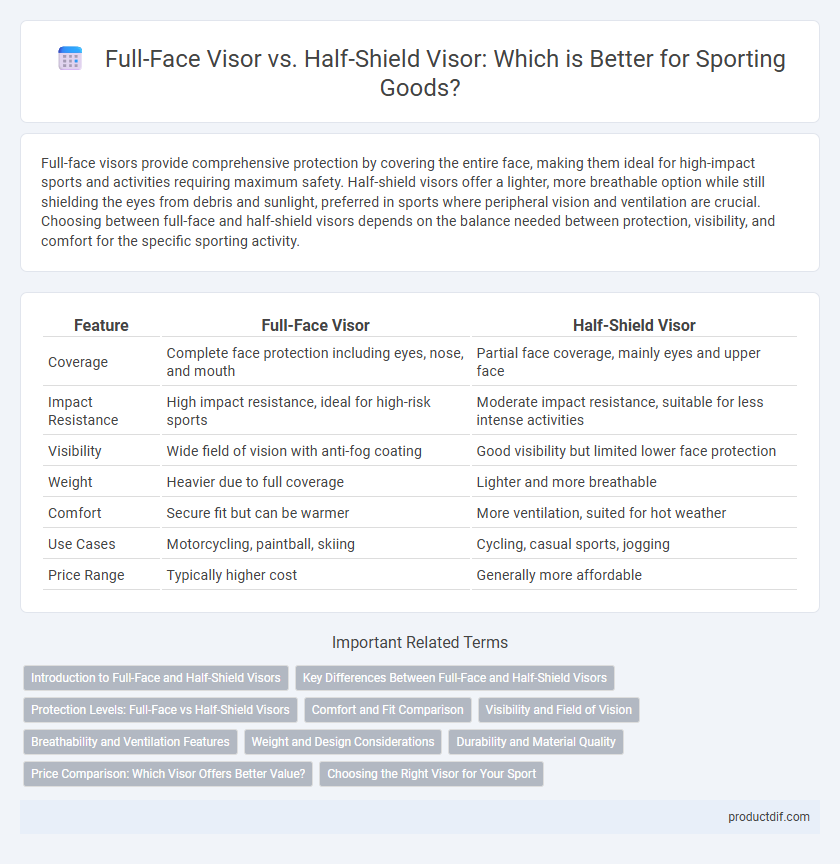 Full-Face Visor vs. Half-Shield Visor: Which is Better for Sporting Goods?

Full-face visors provide comprehensive protection by covering the entire face, making them ideal for high-impact sports and activities requiring maximum safety. Half-shield visors offer a lighter, more breathable option while still shielding the eyes from debris and sunlight, preferred in sports where peripheral vision and ventilation are crucial. Choosing between full-face and half-shield visors depends on the balance needed between protection, visibility, and comfort for the specific sporting activity.

| Feature | Full-Face Visor | Half-Shield Visor |
|---|---|---|
| Coverage | Complete face protection including eyes, nose, and mouth | Partial face coverage, mainly eyes and upper face |
| Impact Resistance | High impact resistance, ideal for high-risk sports | Moderate impact resistance, suitable for less intense activities |
| Visibility | Wide field of vision with anti-fog coating | Good visibility but limited lower face protection |
| Weight | Heavier due to full coverage | Lighter and more breathable |
| Comfort | Secure fit but can be warmer | More ventilation, suited for hot weather |
| Use Cases | Motorcycling, paintball, skiing | Cycling, casual sports, jogging |
| Price Range | Typically higher cost | Generally more affordable |

Important Related Terms

Introduction to Full-Face and Half-Shield Visors
Key Differences Between Full-Face and Half-Shield Visors
Protection Levels: Full-Face vs Half-Shield Visors
Comfort and Fit Comparison
Visibility and Field of Vision
Breathability and Ventilation Features
Weight and Design Considerations
Durability and Material Quality
Price Comparison: Which Visor Offers Better Value?
Choosing the Right Visor for Your Sport

productdif.com